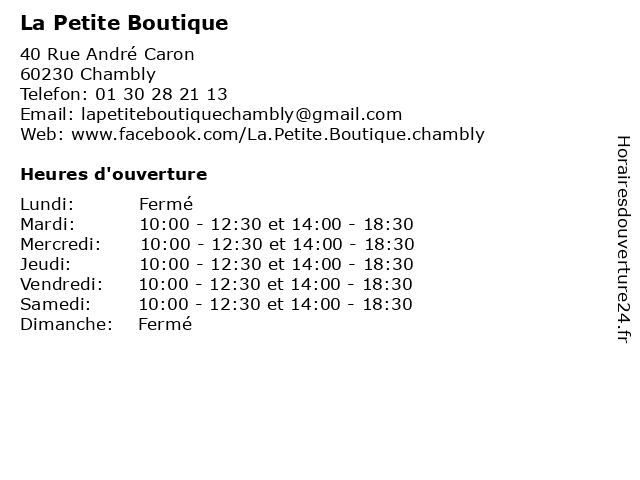 La Petite Boutique

40 Rue André Caron
60230 Chambly
Telefon: 01 30 28 21 13
Email: lapetiteboutiquechambly@gmail.com
Web: www.facebook.com/La.Petite.Boutique.chambly

Heures d'ouverture

| Lundi: | Fermé |
|---|---|
| Mardi: | 10:00 - 12:30 et 14:00 - 18:30 |
| Mercredi: | 10:00 - 12:30 et 14:00 - 18:30 |
| Jeudi: | 10:00 - 12:30 et 14:00 - 18:30 |
| Vendredi: | 10:00 - 12:30 et 14:00 - 18:30 |
| Samedi: | 10:00 - 12:30 et 14:00 - 18:30 |
| Dimanche: | Fermé |

Horairesdouverture24.fr